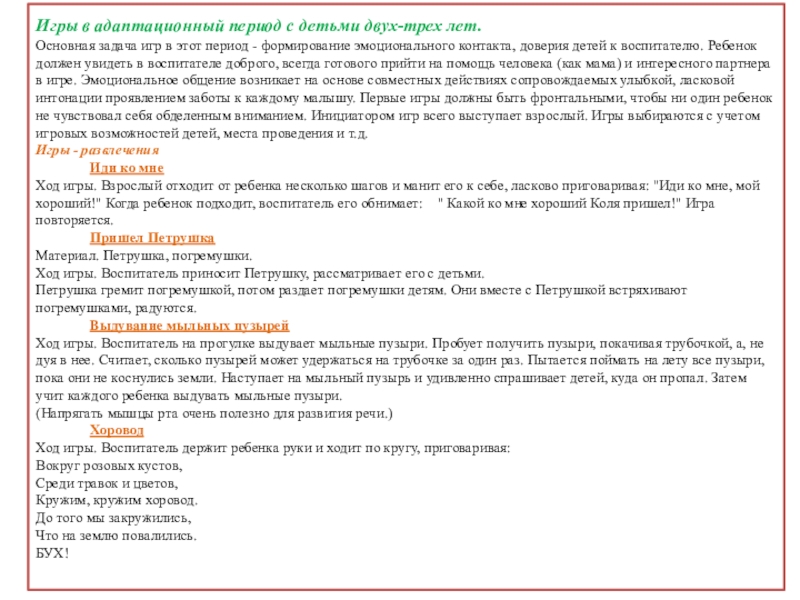 Игры в адаптационный период с детьми двух-трех лет.

Основная задача игр в этот период - формирование эмоционального контакта, доверия детей к воспитателю. Ребенок должен увидеть в воспитателе доброго, всегда готового прийти на помощь человека (как мама) и интересного партнера в игре. Эмоциональное общение возникает на основе совместных действиях сопровождаемых улыбкой, ласковой интонации проявлением заботы к каждому малышу. Первые игры должны быть фронтальными, чтобы ни один ребенок не чувствовал себя обделенным вниманием. Инициатором игр всего выступает взрослый. Игры выбираются с учетом игровых возможностей детей, места проведения и т.д.

Игры - развлечения

Иди ко мне

Ход игры. Взрослый отходит от ребенка несколько шагов и манит его к себе, ласково приговаривая: "Иди ко мне, мой хороший!" Когда ребенок подходит, воспитатель его обнимает: " Какой ко мне хороший Коля пришел!" Игра повторяется.

Пришел Петрушка

Материал. Петрушка, погремушки.
Ход игры. Воспитатель приносит Петрушку, рассматривает его с детьми.
Петрушка гремит погремушкой, потом раздает погремушки детям. Они вместе с Петрушкой встряхивают погремушками, радуются.

Выдувание мыльных пузырей

Ход игры. Воспитатель на прогулке выдувает мыльные пузыри. Пробует получить пузыри, покачивая трубочкой, а, не дуя в нее. Считает, сколько пузырей может удержаться на трубочке за один раз. Пытается поймать на лету все пузыри, пока они не коснулись земли. Наступает на мыльный пузырь и удивленно спрашивает детей, куда он пропал. Затем учит каждого ребенка выдувать мыльные пузыри.
(Напрягать мышцы рта очень полезно для развития речи.)

Хоровод

Ход игры. Воспитатель держит ребенка руки и ходит по кругу, приговаривая:
Вокруг розовых кустов,
Среди травок и цветов,
Кружим, кружим хоровод.
До того мы закружились,
Что на землю повалились.
БУХ!